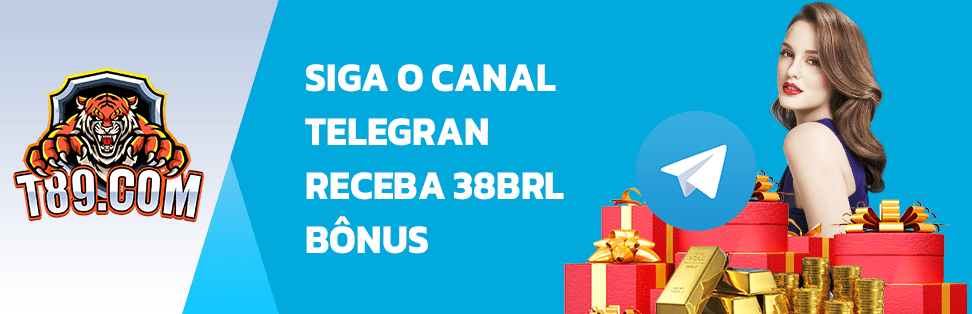 T89.COM

SIGA O CANAL TELEGRAN RECEBA 38BRL BÔNUS